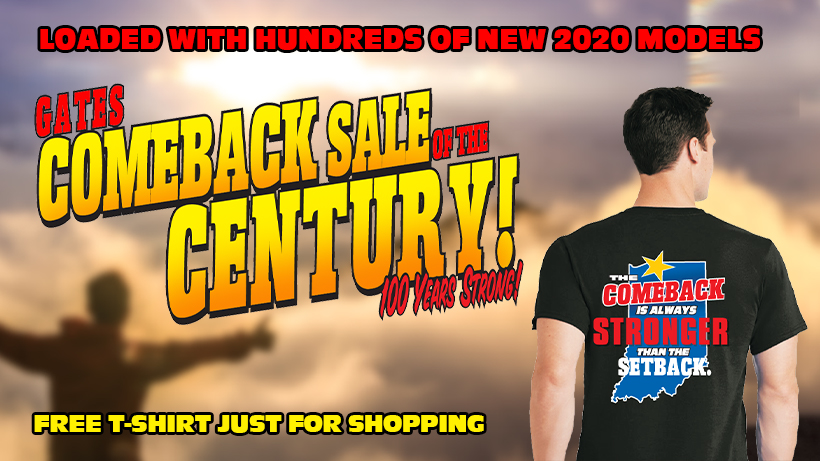 LOADED WITH HUNDREDS OF NEW 2020 MODELS

GATES
COMEBACK SALE OF THE
CENTURY!
100 Years Strong!

THE
COMEBACK
IS ALWAYS
STRONGER
THAN THE
SETBACK.

FREE T-SHIRT JUST FOR SHOPPING